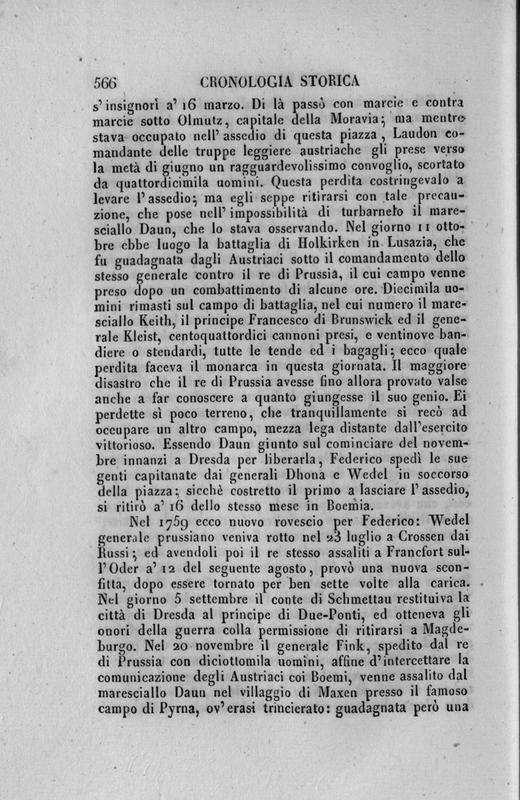 566 CRONOLOGIA STORICA

s'insignorì a' 16 marzo. Di là passò con marcie e contra marcie sotto Olmutz, capitale della Moravia; ma mentre stava occupato nell'assedio di questa piazza, Laudon comandante delle truppe leggiere austriache gli prese verso la metà di giugno un ragguardevolissimo convoglio, scortato da quattordicimila uomini. Questa perdita costringevalo a levare l'assedio; ma egli seppe ritirarsi con tale precauzione, che pose nell'impossibilità di turbarnelo il maresciallo Daun, che lo stava osservando. Nel giorno 11 ottobre ebbe luogo la battaglia di Holkirken in Lusazia, che fu guadagnata dagli Austriaci sotto il comandamento dello stesso generale contro il re di Prussia, il cui campo venne preso dopo un combattimento di alcune ore. Diecimila uomini rimasti sul campo di battaglia, nel cui numero il maresciallo Keith, il principe Francesco di Brunswick ed il generale Kleist, centoquattordici cannoni presi, e ventinove bandiere o stendardi, tutte le tende ed i bagagli; ecco quale perdita faceva il monarca in questa giornata. Il maggiore disastro che il re di Prussia avesse fino allora provato valse anche a far conoscere a quanto giungesse il suo genio. Ei perdette sì poco terreno, che tranquillamente si recò ad occupare un altro campo, mezza lega distante dall'esercito vittorioso. Essendo Daun giunto sul cominciare del novembre innanzi a Dresda per liberarla, Federico spedì le sue genti capitanate dai generali Dhona e Wedel in soccorso della piazza; sicchè costretto il primo a lasciare l'assedio, si ritirò a' 16 dello stesso mese in Boemia.

Nel 1759 ecco nuovo rovescio per Federico: Wedel generale prussiano veniva rotto nel 23 luglio a Crossen dai Russi; ed avendoli poi il re stesso assaliti a Francfort sull'Oder a' 12 del seguente agosto, provò una nuova sconfitta, dopo essere tornato per ben sette volte alla carica. Nel giorno 5 settembre il conte di Schmettau restituiva la città di Dresda al principe di Due-Ponti, ed otteneva gli onori della guerra colla permissione di ritirarsi a Magdeburgo. Nel 20 novembre il generale Fink, spedito dal re di Prussia con diciottomila uomini, affine d'intercettare la comunicazione degli Austriaci coi Boemi, venne assalito dal maresciallo Daun nel villaggio di Maxen presso il famoso campo di Pyrna, ov'erasi trincierato: guadagnata però una